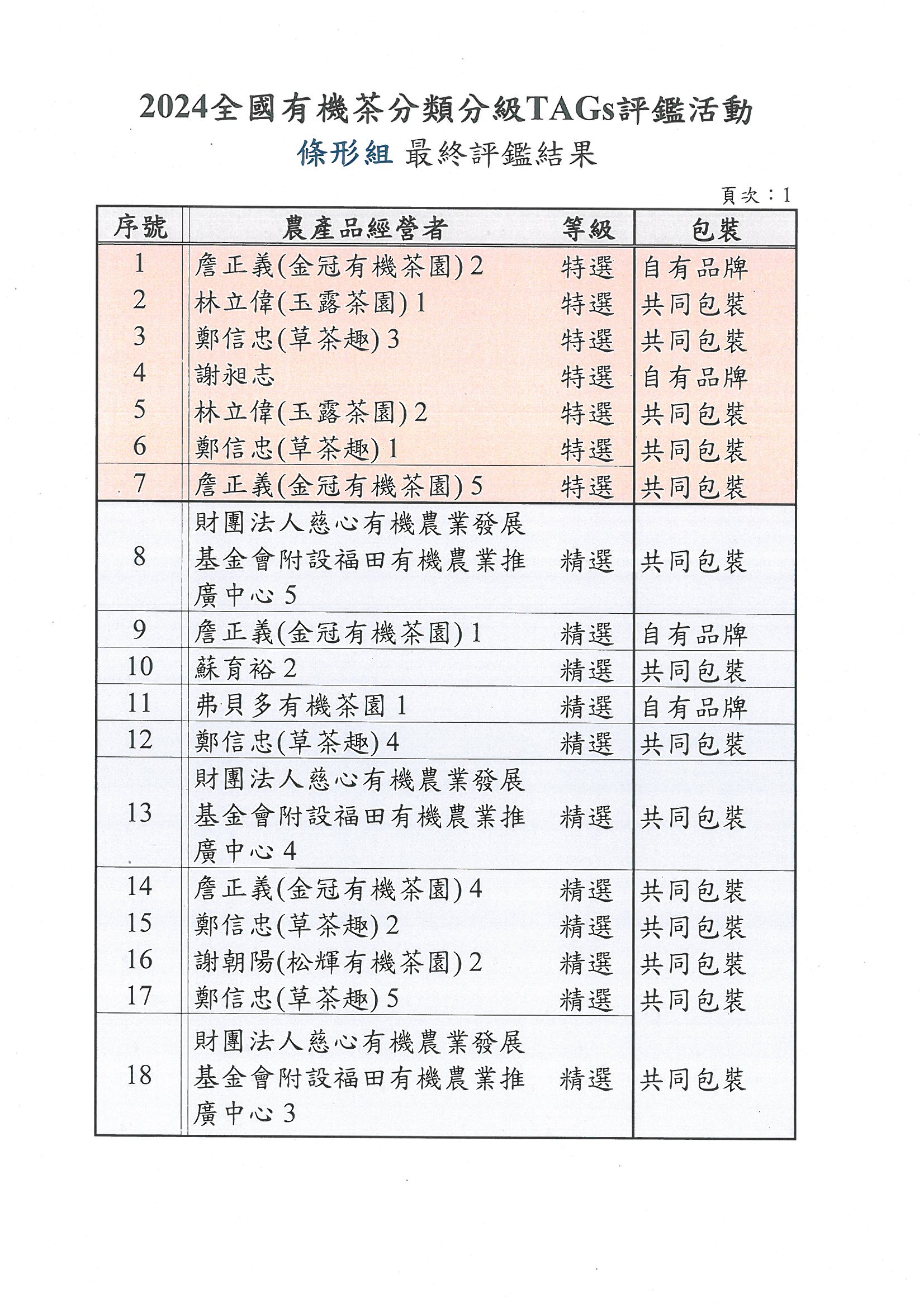 2024全國有機茶分類分級TAGs評鑑活動

條形組 最終評鑑結果

頁次：1

| 序號 | 農產品經營者 | 等級 | 包裝 |
|---|---|---|---|
| 1 | 詹正義(金冠有機茶園) 2 | 特選 | 自有品牌 |
| 2 | 林立偉(玉露茶園) 1 | 特選 | 共同包裝 |
| 3 | 鄭信忠(草茶趣) 3 | 特選 | 共同包裝 |
| 4 | 謝昶志 | 特選 | 自有品牌 |
| 5 | 林立偉(玉露茶園) 2 | 特選 | 共同包裝 |
| 6 | 鄭信忠(草茶趣) 1 | 特選 | 共同包裝 |
| 7 | 詹正義(金冠有機茶園) 5 | 特選 | 共同包裝 |
| 8 | 財團法人慈心有機農業發展基金會附設福田有機農業推廣中心 5 | 精選 | 共同包裝 |
| 9 | 詹正義(金冠有機茶園) 1 | 精選 | 自有品牌 |
| 10 | 蘇育裕 2 | 精選 | 共同包裝 |
| 11 | 弗貝多有機茶園 1 | 精選 | 自有品牌 |
| 12 | 鄭信忠(草茶趣) 4 | 精選 | 共同包裝 |
| 13 | 財團法人慈心有機農業發展基金會附設福田有機農業推廣中心 4 | 精選 | 共同包裝 |
| 14 | 詹正義(金冠有機茶園) 4 | 精選 | 共同包裝 |
| 15 | 鄭信忠(草茶趣) 2 | 精選 | 共同包裝 |
| 16 | 謝朝陽(松輝有機茶園) 2 | 精選 | 共同包裝 |
| 17 | 鄭信忠(草茶趣) 5 | 精選 | 共同包裝 |
| 18 | 財團法人慈心有機農業發展基金會附設福田有機農業推廣中心 3 | 精選 | 共同包裝 |